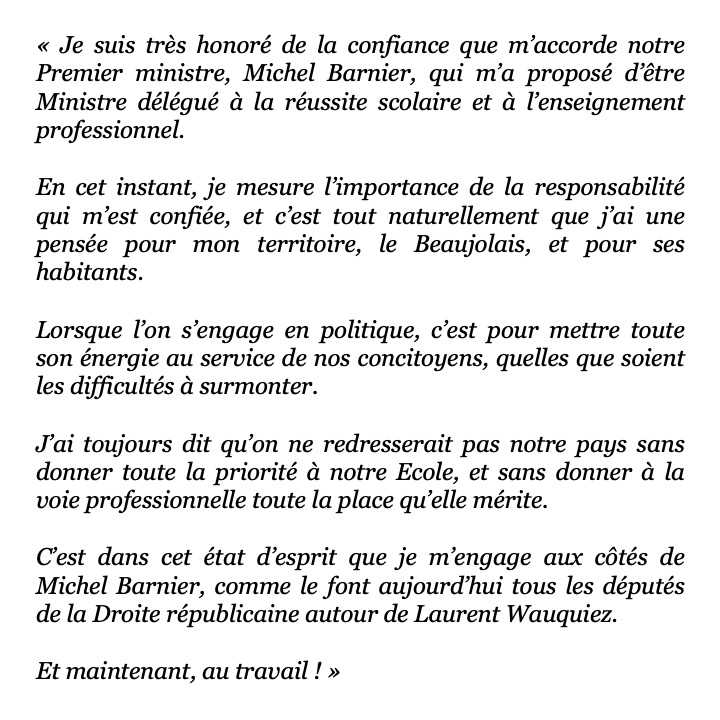 « Je suis très honoré de la confiance que m'accorde notre Premier ministre, Michel Barnier, qui m'a proposé d'être Ministre délégué à la réussite scolaire et à l'enseignement professionnel.

En cet instant, je mesure l'importance de la responsabilité qui m'est confiée, et c'est tout naturellement que j'ai une pensée pour mon territoire, le Beaujolais, et pour ses habitants.

Lorsque l'on s'engage en politique, c'est pour mettre toute son énergie au service de nos concitoyens, quelles que soient les difficultés à surmonter.

J'ai toujours dit qu'on ne redresserait pas notre pays sans donner toute la priorité à notre Ecole, et sans donner à la voie professionnelle toute la place qu'elle mérite.

C'est dans cet état d'esprit que je m'engage aux côtés de Michel Barnier, comme le font aujourd'hui tous les députés de la Droite républicaine autour de Laurent Wauquiez.

Et maintenant, au travail ! »